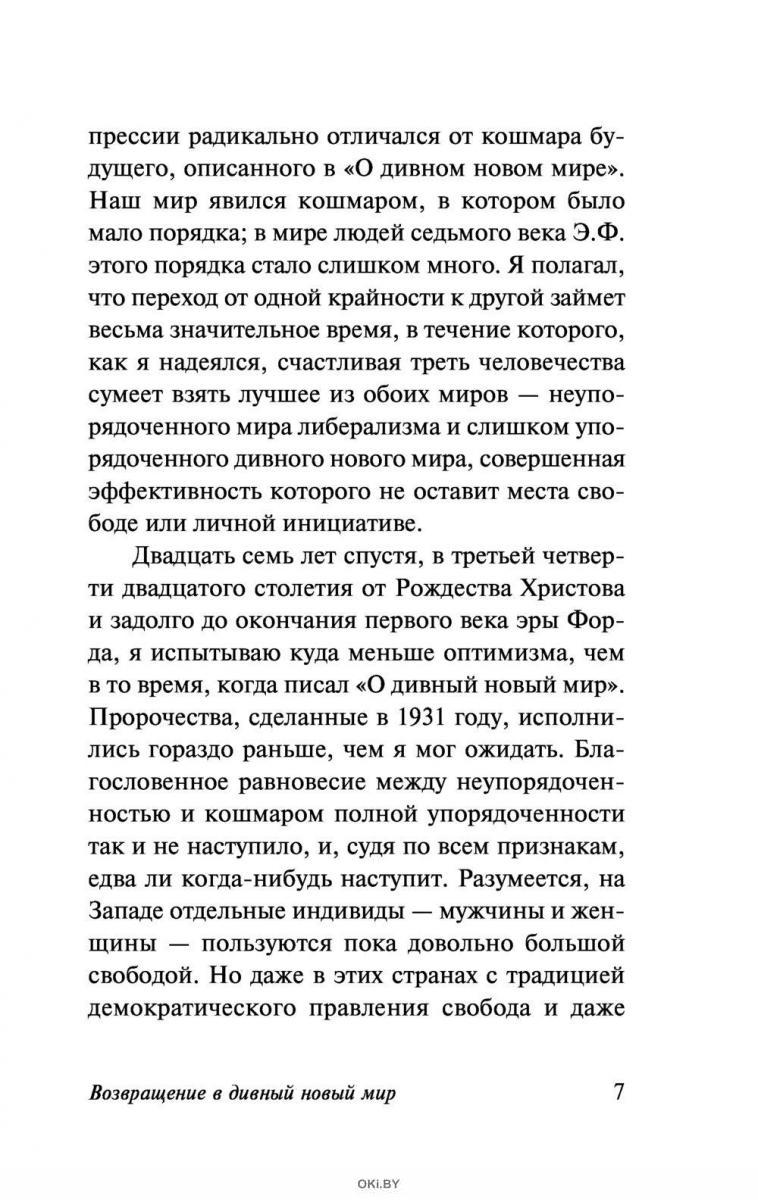 прессии радикально отличался от кошмара будущего, описанного в «О дивном новом мире». Наш мир явился кошмаром, в котором было мало порядка; в мире людей седьмого века Э.Ф. этого порядка стало слишком много. Я полагал, что переход от одной крайности к другой займет весьма значительное время, в течение которого, как я надеялся, счастливая треть человечества сумеет взять лучшее из обоих миров — неупорядоченного мира либерализма и слишком упорядоченного дивного нового мира, совершенная эффективность которого не оставит места свободе или личной инициативе.

Двадцать семь лет спустя, в третьей четверти двадцатого столетия от Рождества Христова и задолго до окончания первого века эры Форда, я испытываю куда меньше оптимизма, чем в то время, когда писал «О дивный новый мир». Пророчества, сделанные в 1931 году, исполнились гораздо раньше, чем я мог ожидать. Благословенное равновесие между неупорядоченностью и кошмаром полной упорядоченности так и не наступило, и, судя по всем признакам, едва ли когда-нибудь наступит. Разумеется, на Западе отдельные индивиды — мужчины и женщины — пользуются пока довольно большой свободой. Но даже в этих странах с традицией демократического правления свобода и даже

Возвращение в дивный новый мир 7

OKI.BY